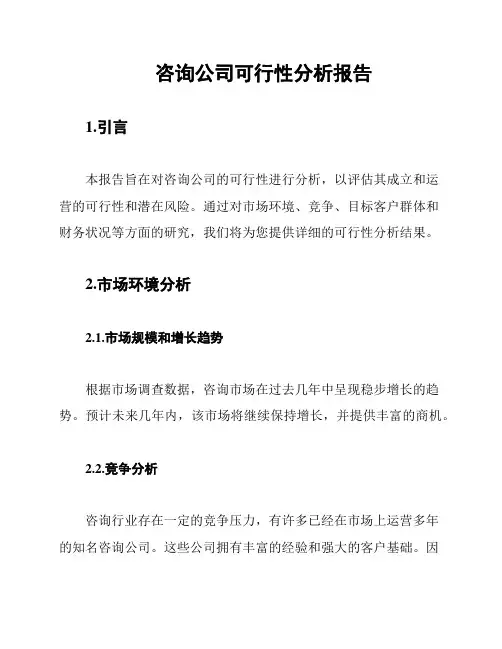 咨询公司可行性分析报告

1.引言

本报告旨在对咨询公司的可行性进行分析，以评估其成立和运营的可行性和潜在风险。通过对市场环境、竞争、目标客户群体和财务状况等方面的研究，我们将为您提供详细的可行性分析结果。

2.市场环境分析

2.1.市场规模和增长趋势

根据市场调查数据，咨询市场在过去几年中呈现稳步增长的趋势。预计未来几年内，该市场将继续保持增长，并提供丰富的商机。

2.2.竞争分析

咨询行业存在一定的竞争压力，有许多已经在市场上运营多年的知名咨询公司。这些公司拥有丰富的经验和强大的客户基础。因